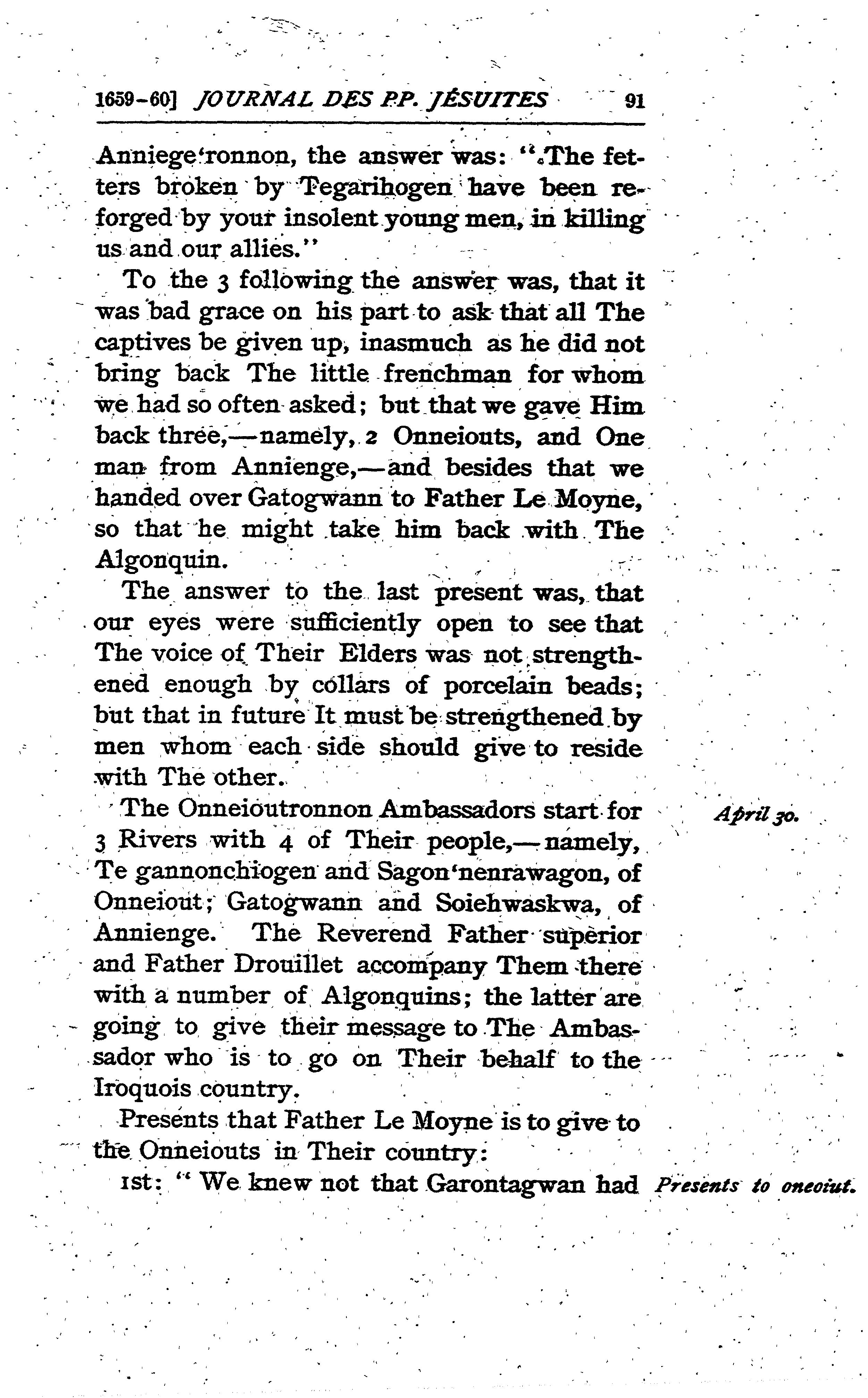 1659-60] JOURNAL DES PP. JÉSUITES 91

Anniege'ronnon, the answer was: "The fetters broken by Tegarihogen have been reforged by your insolent young men, in killing us and our allies."

To the 3 following the answer was, that it was bad grace on his part to ask that all The captives be given up, inasmuch as he did not bring back The little frenchman for whom we had so often asked; but that we gave Him back three,—namely, 2 Onneiouts, and One man from Annienge,—and besides that we handed over Gatogwann to Father Le Moyne, so that he might take him back with The Algonquin.

The answer to the last present was, that our eyes were sufficiently open to see that The voice of Their Elders was not strengthened enough by collars of porcelain beads; but that in future It must be strengthened by men whom each side should give to reside with The other.

April 30.

The Onneioutronnon Ambassadors start for 3 Rivers with 4 of Their people,—namely, Te gannonchiogen and Sagon'nenrawagon, of Onneiout; Gatogwann and Soiehwaskwa, of Annienge. The Reverend Father superior and Father Drouillet accompany Them there with a number of Algonquins; the latter are going to give their message to The Ambassador who is to go on Their behalf to the Iroquois country.

Presents that Father Le Moyne is to give to the Onneiouts in Their country:

Presents to oneoiut.

1st: "We knew not that Garontagwan had